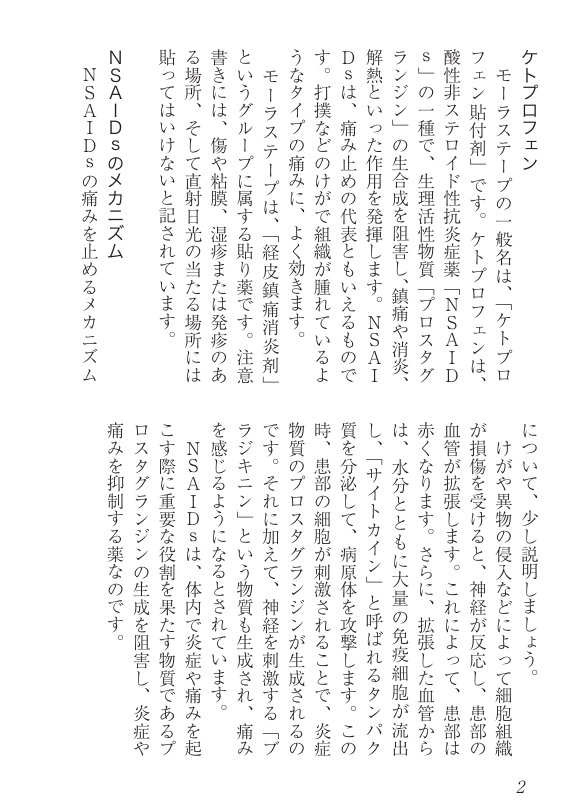 ケトプロフェン

モーラステープの一般名は、「ケトプロフェン貼付剤」です。ケトプロフェンは、酸性非ステロイド性抗炎症薬「NSAIDs」の一種で、生理活性物質「プロスタグランジン」の生合成を阻害し、鎮痛や消炎、解熱といった作用を発揮します。NSAIDsは、痛み止めの代表ともいえるものです。打撲などのけがで組織が腫れているようなタイプの痛みに、よく効きます。

モーラステープは、「経皮鎮痛消炎剤」というグループに属する貼り薬です。注意書きには、傷や粘膜、湿疹または発疹のある場所、そして直射日光の当たる場所には貼ってはいけないと記されています。

NSAIDsのメカニズム

NSAIDsの痛みを止めるメカニズムについて、少し説明しましょう。

けがや異物の侵入などによって細胞組織が損傷を受けると、神経が反応し、患部の血管が拡張します。これによって、患部は赤くなります。さらに、拡張した血管からは、水分とともに大量の免疫細胞が流出し、「サイトカイン」と呼ばれるタンパク質を分泌して、病原体を攻撃します。この時、患部の細胞が刺激されることで、炎症物質のプロスタグランジンが生成されるのです。それに加えて、神経を刺激する「ブラジキニン」という物質も生成され、痛みを感じるようになるとされています。

NSAIDsは、体内で炎症や痛みを起こす際に重要な役割を果たす物質であるプロスタグランジンの生成を阻害し、炎症や痛みを抑制する薬なのです。

2